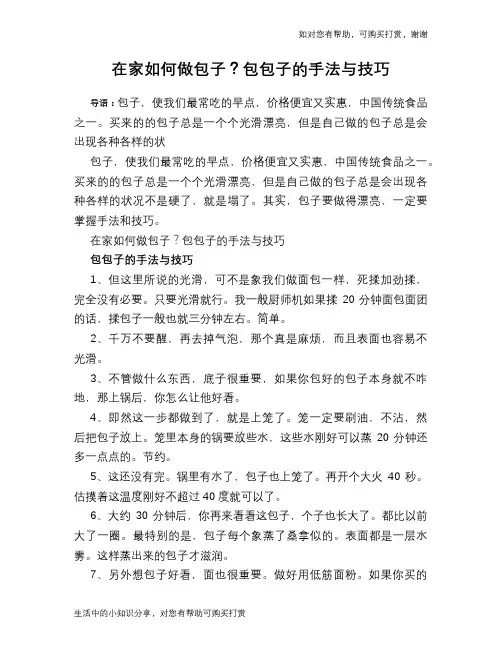 如对您有帮助，可购买打赏，谢谢

在家如何做包子？包包子的手法与技巧

导语：包子，使我们最常吃的早点，价格便宜又实惠，中国传统食品之一。买来的的包子总是一个个光滑漂亮，但是自己做的包子总是会出现各种各样的状

包子，使我们最常吃的早点，价格便宜又实惠，中国传统食品之一。买来的的包子总是一个个光滑漂亮，但是自己做的包子总是会出现各种各样的状况不是硬了，就是塌了。其实，包子要做得漂亮，一定要掌握手法和技巧。

在家如何做包子？包包子的手法与技巧

包包子的手法与技巧

1、但这里所说的光滑，可不是象我们做面包一样，死揉加劲揉，完全没有必要。只要光滑就行。我一般厨师机如果揉 20 分钟面包面团的话，揉包子一般也就三分钟左右。简单。

2、千万不要醒，再去掉气泡，那个真是麻烦，而且表面也容易不光滑。

3、不管做什么东西，底子很重要，如果你包好的包子本身就不咋地，那上锅后，你怎么让他好看。

4、即然这一步都做到了，就是上笼了。笼一定要刷油，不沾，然后把包子放上。笼里本身的锅要放些水，这些水刚好可以蒸 20 分钟还多一点点的。节约。

5、这还没有完。锅里有水了，包子也上笼了。再开个大火 40 秒。估摸着这温度刚好不超过 40 度就可以了。

6、大约 30 分钟后，你再来看看这包子，个子也长大了。都比以前大了一圈。最特别的是，包子每个象蒸了桑拿似的。表面都是一层水雾。这样蒸出来的包子才滋润。

7、另外想包子好看，面也很重要。做好用低筋面粉。如果你买的

生活中的小知识分享，对您有帮助可购买打赏